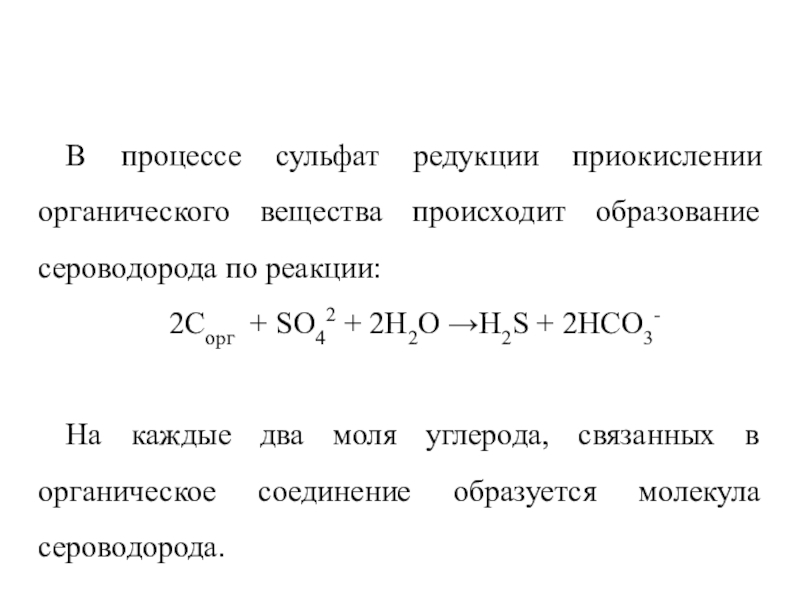 В процессе сульфат редукции приокислении органического вещества происходит образование сероводорода по реакции:

$2C_{орг} + SO_4^{2} + 2H_2O \rightarrow H_2S + 2HCO_3^-$

На каждые два моля углерода, связанных в органическое соединение образуется молекула сероводорода.